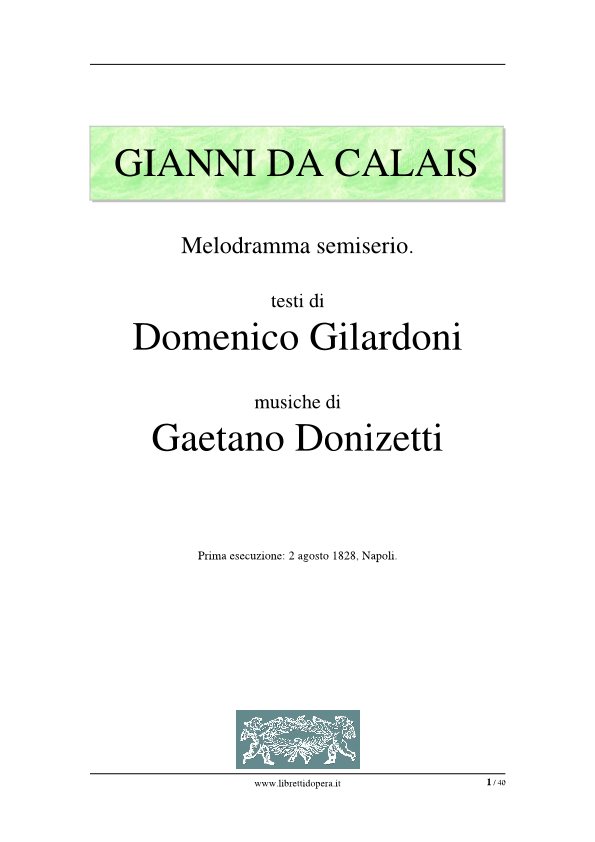 GIANNI DA CALAIS

Melodramma semiserio.

testi di
Domenico Gilardoni

musiche di
Gaetano Donizetti

Prima esecuzione: 2 agosto 1828, Napoli.

www.librettidopera.it

1 / 40